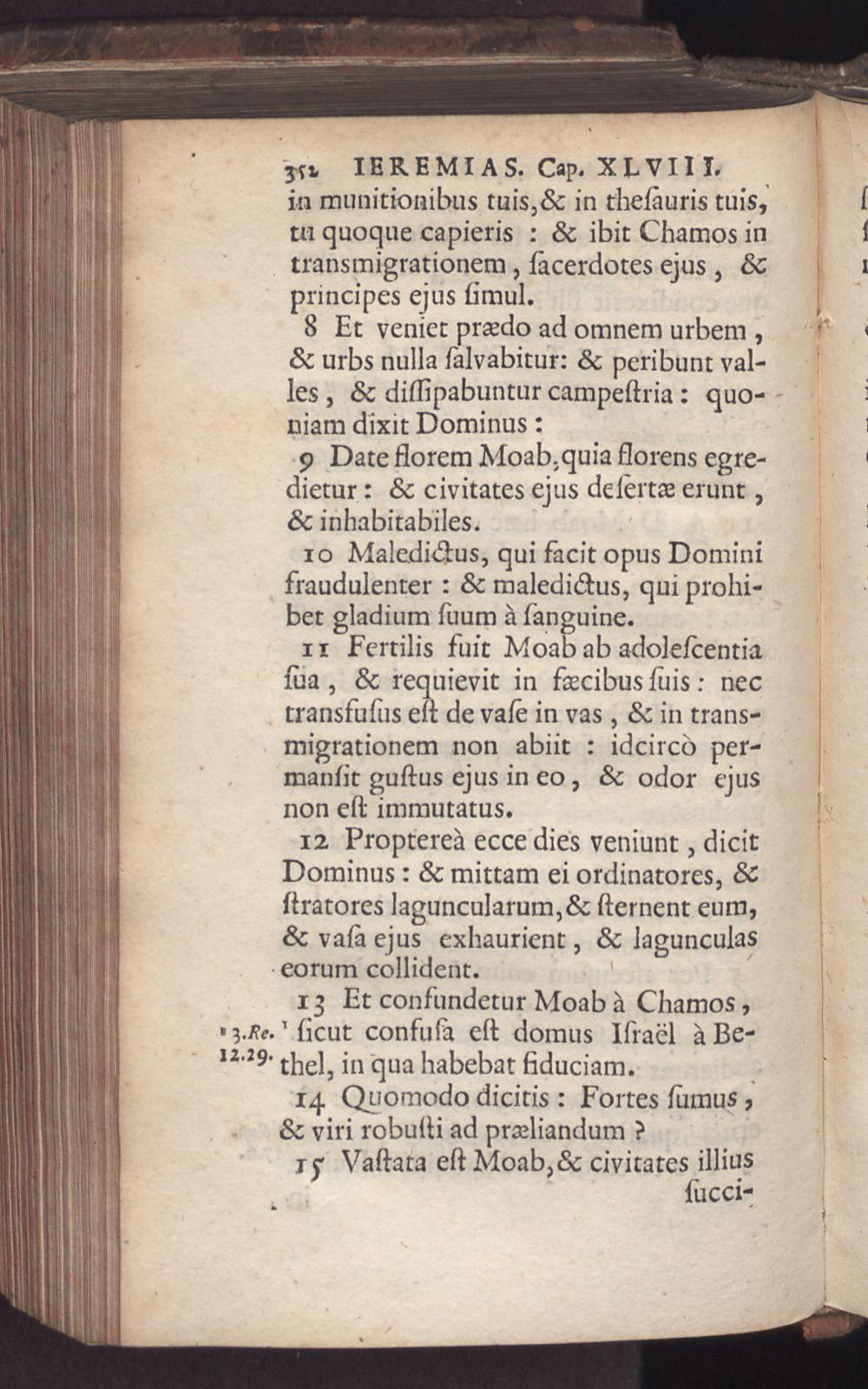 352 IEREMIAS. Cap. XLVIII.

in munitionibus tuis, & in theſauris tuis, tu quoque capieris : & ibit Chamos in transmigrationem, ſacerdotes ejus, & principes ejus ſimul.

8 Et veniet prædo ad omnem urbem, & urbs nulla ſalvabitur: & peribunt valles, & diſſipabuntur campeſtria : quoniam dixit Dominus :

9 Date florem Moab, quia florens egredietur : & civitates ejus deſertæ erunt, & inhabitabiles.

10 Maledictus, qui facit opus Domini fraudulenter : & maledictus, qui prohibet gladium ſuum à ſanguine.

11 Fertilis fuit Moab ab adoleſcentia ſua, & requievit in fæcibus ſuis : nec transfuſus eſt de vaſe in vas, & in transmigrationem non abiit : idcircò permanſit guſtus ejus in eo, & odor ejus non eſt immutatus.

12 Proptereà ecce dies veniunt, dicit Dominus : & mittam ei ordinatores, & ſtratores laguncularum, & ſternent eum, & vaſa ejus exhaurient, & lagunculas eorum collident.

13 Et confundetur Moab à Chamos, ¹ ſicut confuſa eſt domus Iſraël à Bethel, in qua habebat fiduciam.

¹ 3. Re. 12. 29.

14 Quomodo dicitis : Fortes ſumus, & viri robuſti ad præliandum ?

15 Vaſtata eſt Moab, & civitates illius ſucci-